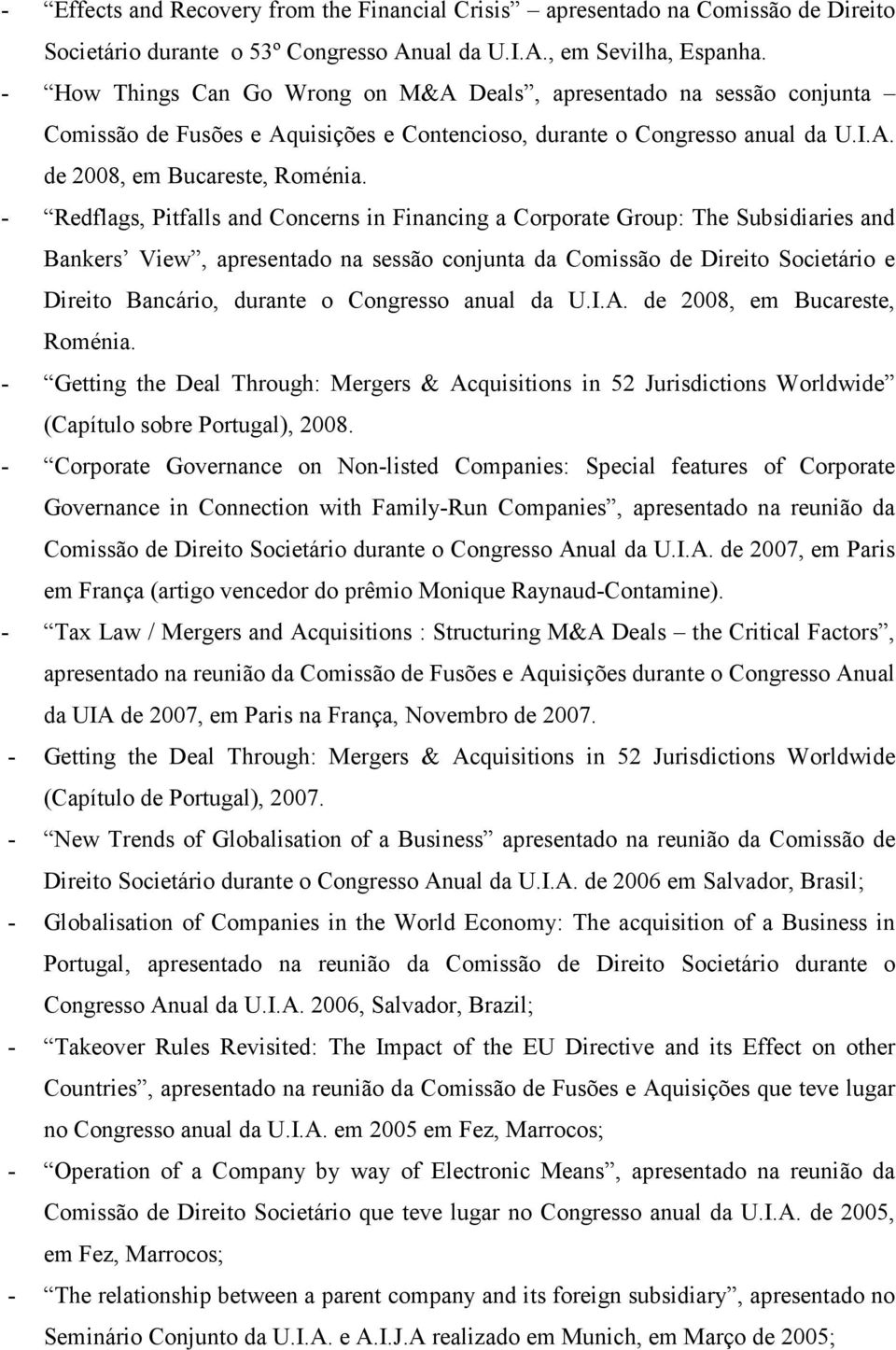 - “Effects and Recovery from the Financial Crisis” apresentado na Comissão de Direito Societário durante o 53º Congresso Anual da U.I.A., em Sevilha, Espanha.

- “How Things Can Go Wrong on M&A Deals”, apresentado na sessão conjunta – Comissão de Fusões e Aquisições e Contencioso, durante o Congresso anual da U.I.A. de 2008, em Bucareste, Roménia.

- “Redflags, Pitfalls and Concerns in Financing a Corporate Group: The Subsidiaries and Bankers’ View”, apresentado na sessão conjunta da Comissão de Direito Societário e Direito Bancário, durante o Congresso anual da U.I.A. de 2008, em Bucareste, Roménia.

- “Getting the Deal Through: Mergers & Acquisitions in 52 Jurisdictions Worldwide” (Capítulo sobre Portugal), 2008.

- “Corporate Governance on Non-listed Companies: Special features of Corporate Governance in Connection with Family-Run Companies”, apresentado na reunião da Comissão de Direito Societário durante o Congresso Anual da U.I.A. de 2007, em Paris em França (artigo vencedor do prêmio Monique Raynaud-Contamine).

- “Tax Law / Mergers and Acquisitions : Structuring M&A Deals – the Critical Factors”, apresentado na reunião da Comissão de Fusões e Aquisições durante o Congresso Anual da UIA de 2007, em Paris na França, Novembro de 2007.

- Getting the Deal Through: Mergers & Acquisitions in 52 Jurisdictions Worldwide (Capítulo de Portugal), 2007.

- “New Trends of Globalisation of a Business” apresentado na reunião da Comissão de Direito Societário durante o Congresso Anual da U.I.A. de 2006 em Salvador, Brasil;

- Globalisation of Companies in the World Economy: The acquisition of a Business in Portugal, apresentado na reunião da Comissão de Direito Societário durante o Congresso Anual da U.I.A. 2006, Salvador, Brazil;

- “Takeover Rules Revisited: The Impact of the EU Directive and its Effect on other Countries”, apresentado na reunião da Comissão de Fusões e Aquisições que teve lugar no Congresso anual da U.I.A. em 2005 em Fez, Marrocos;

- “Operation of a Company by way of Electronic Means”, apresentado na reunião da Comissão de Direito Societário que teve lugar no Congresso anual da U.I.A. de 2005, em Fez, Marrocos;

- “The relationship between a parent company and its foreign subsidiary”, apresentado no Seminário Conjunto da U.I.A. e A.I.J.A realizado em Munich, em Março de 2005;